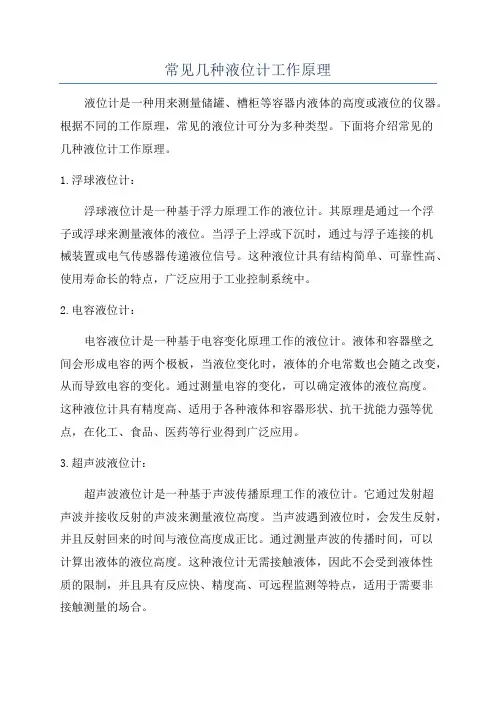 常见几种液位计工作原理

液位计是一种用来测量储罐、槽柜等容器内液体的高度或液位的仪器。根据不同的工作原理，常见的液位计可分为多种类型。下面将介绍常见的几种液位计工作原理。

1.浮球液位计：

浮球液位计是一种基于浮力原理工作的液位计。其原理是通过一个浮子或浮球来测量液体的液位。当浮子上浮或下沉时，通过与浮子连接的机械装置或电气传感器传递液位信号。这种液位计具有结构简单、可靠性高、使用寿命长的特点，广泛应用于工业控制系统中。

2.电容液位计：

电容液位计是一种基于电容变化原理工作的液位计。液体和容器壁之间会形成电容的两个极板，当液位变化时，液体的介电常数也会随之改变，从而导致电容的变化。通过测量电容的变化，可以确定液体的液位高度。这种液位计具有精度高、适用于各种液体和容器形状、抗干扰能力强等优点，在化工、食品、医药等行业得到广泛应用。

3.超声波液位计：

超声波液位计是一种基于声波传播原理工作的液位计。它通过发射超声波并接收反射的声波来测量液位高度。当声波遇到液位时，会发生反射，并且反射回来的时间与液位高度成正比。通过测量声波的传播时间，可以计算出液体的液位高度。这种液位计无需接触液体，因此不会受到液体性质的限制，并且具有反应快、精度高、可远程监测等特点，适用于需要非接触测量的场合。